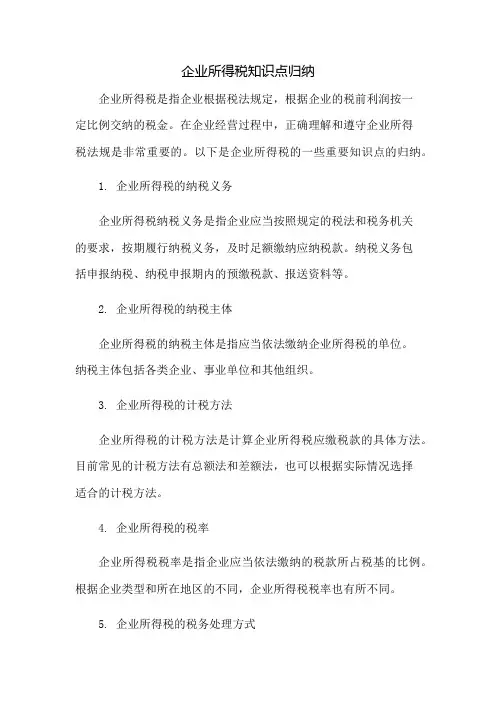 企业所得税知识点归纳

企业所得税是指企业根据税法规定，根据企业的税前利润按一定比例交纳的税金。在企业经营过程中，正确理解和遵守企业所得税法规是非常重要的。以下是企业所得税的一些重要知识点的归纳。

1. 企业所得税的纳税义务

企业所得税纳税义务是指企业应当按照规定的税法和税务机关的要求，按期履行纳税义务，及时足额缴纳应纳税款。纳税义务包括申报纳税、纳税申报期内的预缴税款、报送资料等。

2. 企业所得税的纳税主体

企业所得税的纳税主体是指应当依法缴纳企业所得税的单位。纳税主体包括各类企业、事业单位和其他组织。

3. 企业所得税的计税方法

企业所得税的计税方法是计算企业所得税应缴税款的具体方法。目前常见的计税方法有总额法和差额法，也可以根据实际情况选择适合的计税方法。

4. 企业所得税的税率

企业所得税税率是指企业应当依法缴纳的税款所占税基的比例。根据企业类型和所在地区的不同，企业所得税税率也有所不同。

5. 企业所得税的税务处理方式